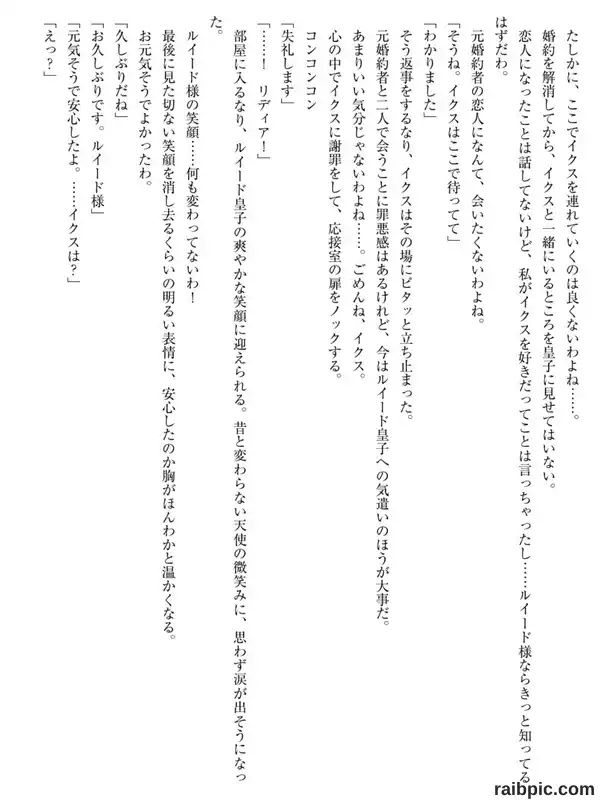 たしかに、ここでイクスを連れていくのは良くないわよね……。

婚約を解消してから、イクスと一緒にいるところを皇子に見せてはいない。

恋人になったことは話してないけど、私がイクスを好きだってことは言っちゃったし……ルイード様ならきっと知ってるはずだわ。

元婚約者の恋人になんて、会いたくないわよね。

「そうね。イクスはここで待ってて」

「わかりました」

そう返事をするなり、イクスはその場にピタッと立ち止まった。

元婚約者と二人で会うことに罪悪感はあるけれど、今はルイード皇子への気遣いのほうが大事だ。

あまりいい気分じゃないわよね……。ごめんね、イクス。

心の中でイクスに謝罪をして、応接室の扉をノックする。

コンコンコン

「失礼します」

「……！　リディア！」

部屋に入るなり、ルイード皇子の爽やかな笑顔に迎えられる。昔と変わらない天使の微笑みに、思わず涙が出そうになった。

ルイード様の笑顔……何も変わってないわ！

最後に見た切ない笑顔を消し去るくらいの明るい表情に、安心したのか胸がほんわかと温かくなる。

お元気そうでよかったわ。

「久しぶりだね」

「お久しぶりです。ルイード様」

「元気そうで安心したよ。……イクスは？」

「えっ？」

raibpic.com